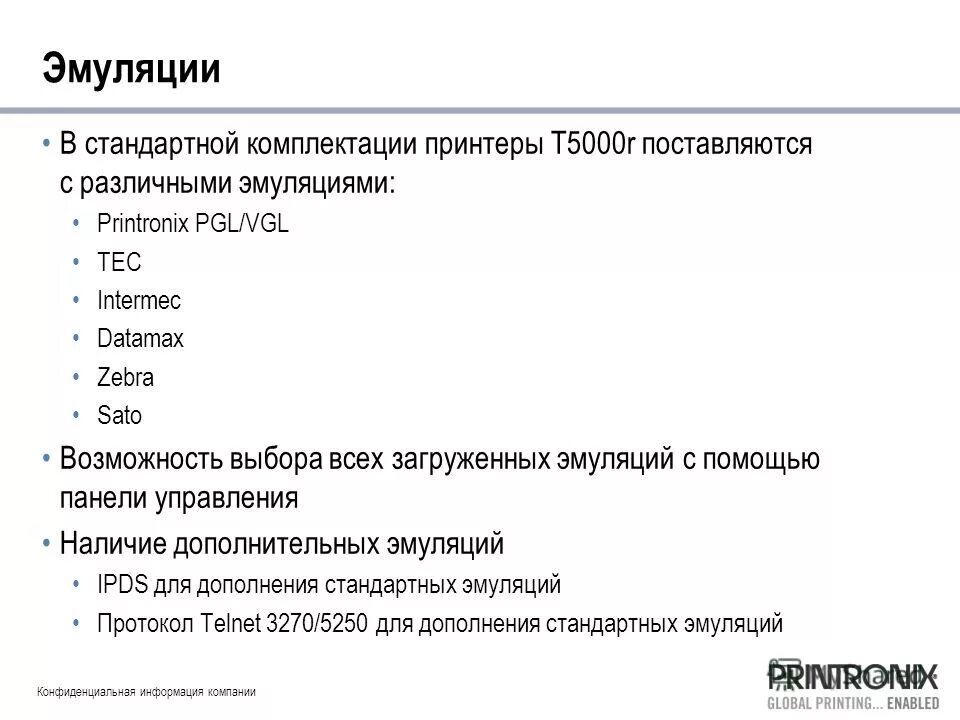 Эмуляции

• В стандартной комплектации принтеры T5000r поставляются с различными эмуляциями:
  • Printronix PGL/VGL
  • TEC
  • Intermec
  • Datamax
  • Zebra
  • Sato
• Возможность выбора всех загруженных эмуляций с помощью панели управления
• Наличие дополнительных эмуляций
  • IPDS для дополнения стандартных эмуляций
  • Протокол Telnet 3270/5250 для дополнения стандартных эмуляций

Конфиденциальная информация компании

PRINTRONIX
GLOBAL PRINTING... ENABLED